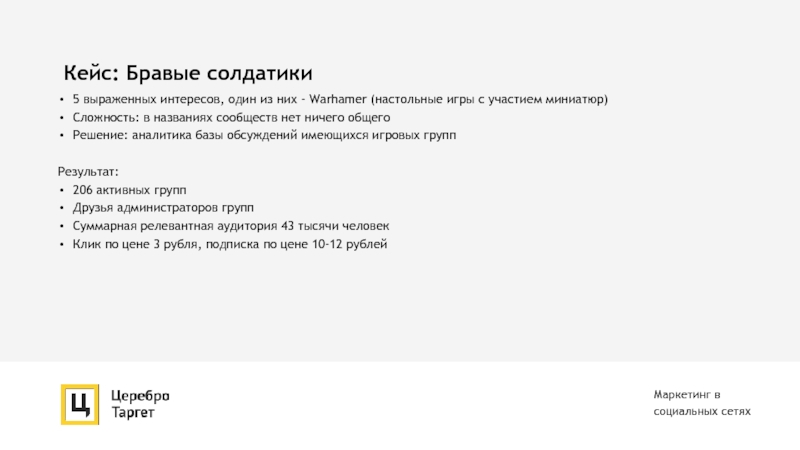 Кейс: Бравые солдатики

• 5 выраженных интересов, один из них - Warhamer (настольные игры с участием миниатюр)
• Сложность: в названиях сообществ нет ничего общего
• Решение: аналитика базы обсуждений имеющихся игровых групп

Результат:
• 206 активных групп
• Друзья администраторов групп
• Суммарная релевантная аудитория 43 тысячи человек
• Клик по цене 3 рубля, подписка по цене 10-12 рублей

Ц
Церебро
Таргет

Маркетинг в
социальных сетях